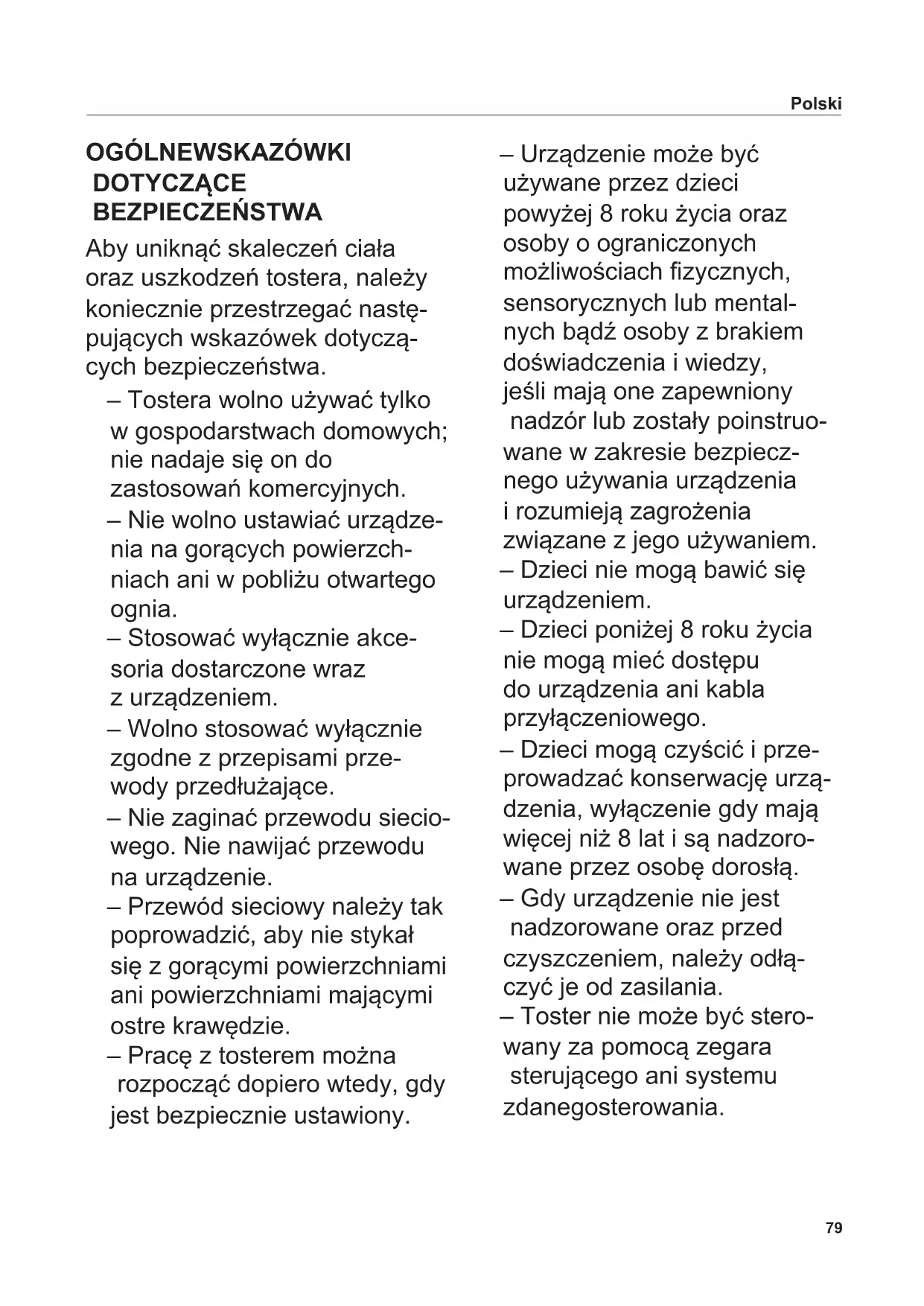 Polski

OGÓLNEWSKAZÓWKI DOTYCZĄCE BEZPIECZEŃSTWA

Aby uniknąć skaleczeń ciała oraz uszkodzeń tostera, należy koniecznie przestrzegać następujących wskazówek dotyczących bezpieczeństwa.

– Tostera wolno używać tylko w gospodarstwach domowych; nie nadaje się on do zastosowań komercyjnych.

– Nie wolno ustawiać urządzenia na gorących powierzchniach ani w pobliżu otwartego ognia.

– Stosować wyłącznie akcesoria dostarczone wraz z urządzeniem.

– Wolno stosować wyłącznie zgodne z przepisami przewody przedłużające.

– Nie zaginać przewodu sieciowego. Nie nawijać przewodu na urządzenie.

– Przewód sieciowy należy tak poprowadzić, aby nie stykał się z gorącymi powierzchniami ani powierzchniami mającymi ostre krawędzie.

– Pracę z tosterem można rozpocząć dopiero wtedy, gdy jest bezpiecznie ustawiony.

– Urządzenie może być używane przez dzieci powyżej 8 roku życia oraz osoby o ograniczonych możliwościach fizycznych, sensorycznych lub mentalnych bądź osoby z brakiem doświadczenia i wiedzy, jeśli mają one zapewniony nadzór lub zostały poinstruowane w zakresie bezpiecznego używania urządzenia i rozumieją zagrożenia związane z jego używaniem.

– Dzieci nie mogą bawić się urządzeniem.

– Dzieci poniżej 8 roku życia nie mogą mieć dostępu do urządzenia ani kabla przyłączeniowego.

– Dzieci mogą czyścić i przeprowadzać konserwację urządzenia, wyłączenie gdy mają więcej niż 8 lat i są nadzorowane przez osobę dorosłą.

– Gdy urządzenie nie jest nadzorowane oraz przed czyszczeniem, należy odłączyć je od zasilania.

– Toster nie może być sterowany za pomocą zegara sterującego ani systemu zdanegosterowania.

79